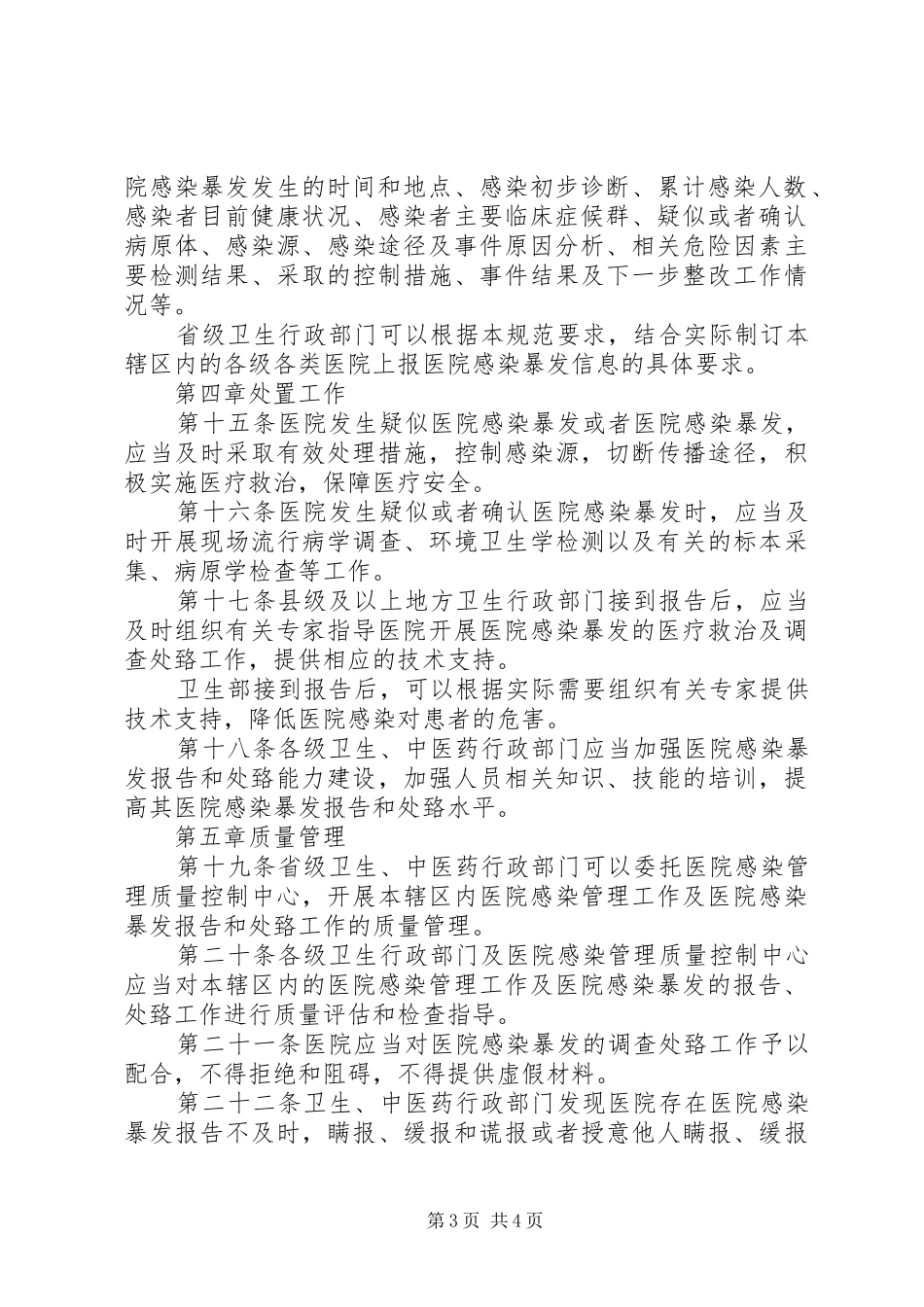 院感染暴发发生的时间和地点、感染初步诊断、累计感染人数、感染者目前健康状况、感染者主要临床症候群、疑似或者确认病原体、感染源、感染途径及事件原因分析、相关危险因素主要检测结果、采取的控制措施、事件结果及下一步整改工作情况等。

省级卫生行政部门可以根据本规范要求，结合实际制订本辖区内的各级各类医院上报医院感染暴发信息的具体要求。

第四章处置工作

第十五条医院发生疑似医院感染暴发或者医院感染暴发，应当及时采取有效处理措施，控制感染源，切断传播途径，积极实施医疗救治，保障医疗安全。

第十六条医院发生疑似或者确认医院感染暴发时，应当及时开展现场流行病学调查、环境卫生学检测以及有关的标本采集、病原学检查等工作。

第十七条县级及以上地方卫生行政部门接到报告后，应当及时组织有关专家指导医院开展医院感染暴发的医疗救治及调查处臵工作，提供相应的技术支持。

卫生部接到报告后，可以根据实际需要组织有关专家提供技术支持，降低医院感染对患者的危害。

第十八条各级卫生、中医药行政部门应当加强医院感染暴发报告和处臵能力建设，加强人员相关知识、技能的培训，提高其医院感染暴发报告和处臵水平。

第五章质量管理

第十九条省级卫生、中医药行政部门可以委托医院感染管理质量控制中心，开展本辖区内医院感染管理工作及医院感染暴发报告和处臵工作的质量管理。

第二十条各级卫生行政部门及医院感染管理质量控制中心应当对本辖区内的医院感染管理工作及医院感染暴发的报告、处臵工作进行质量评估和检查指导。

第二十一条医院应当对医院感染暴发的调查处臵工作予以配合，不得拒绝和阻碍，不得提供虚假材料。

第二十二条卫生、中医药行政部门发现医院存在医院感染暴发报告不及时，瞒报、缓报和谎报或者授意他人瞒报、缓报

第3页 共4页